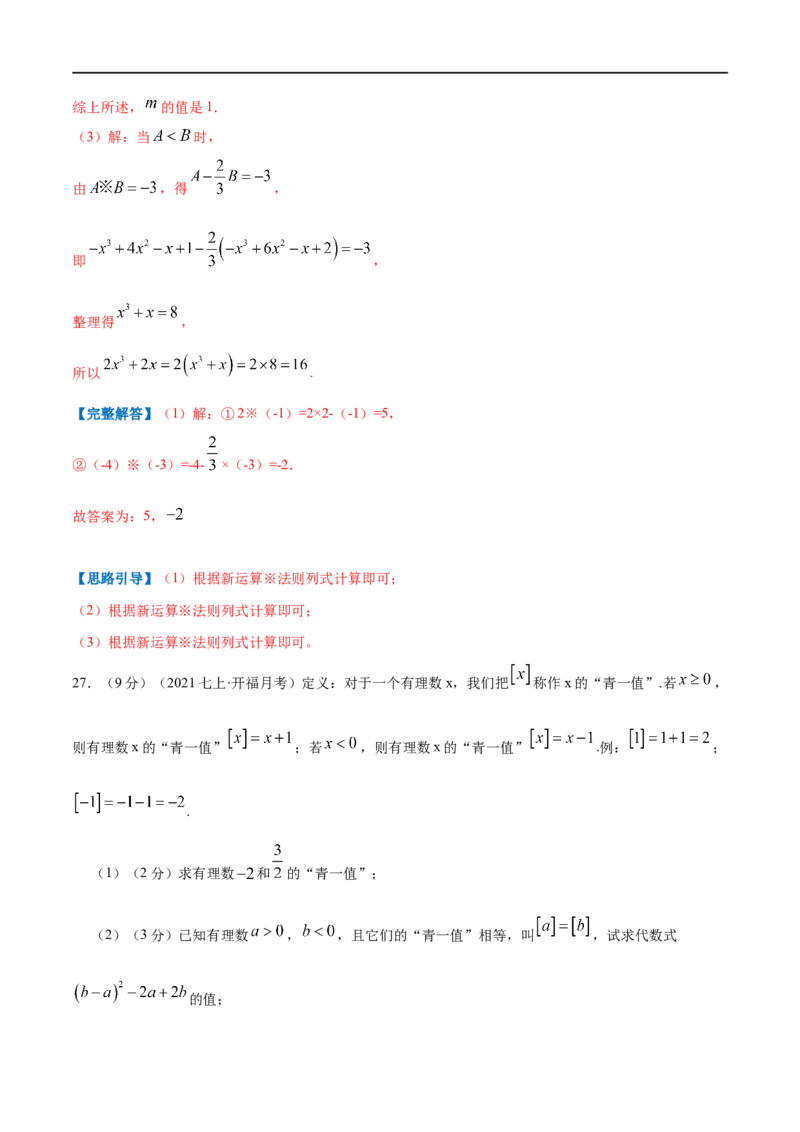 综上所述，$m$的值是1.

（3）解：当$A<B$时，

由$A※B=-3$，得$A-\frac{2}{3}B=-3$，

即$-x^3+4x^2-x+1-\frac{2}{3}\left(-x^3+6x^2-x+2\right)=-3$，

整理得$x^3+x=8$，

所以$2x^3+2x=2\left(x^3+x\right)=2\times8=16$.

【完整解答】（1）解：①2※（-1）=2×2-（-1）=5，

②（-4）※（-3）=-4-$\frac{2}{3}$×（-3）=-2.

故答案为：5，$-2$

【思路引导】（1）根据新运算※法则列式计算即可；

（2）根据新运算※法则列式计算即可；

（3）根据新运算※法则列式计算即可。

27.（9分）（2021七上·开福月考）定义：对于一个有理数x，我们把$[x]$称作x的“青一值”.若$x\geq0$，则有理数x的“青一值”$[x]=x+1$；若$x<0$，则有理数x的“青一值”$[x]=x-1$.例：$[1]=1+1=2$；$[-1]=-1-1=-2$.

（1）（2分）求有理数$-2$和$\frac{3}{2}$的“青一值”；

（2）（3分）已知有理数$a>0$，$b<0$，且它们的“青一值”相等，叫$[a]=[b]$，试求代数式$(b-a)^2-2a+2b$的值；